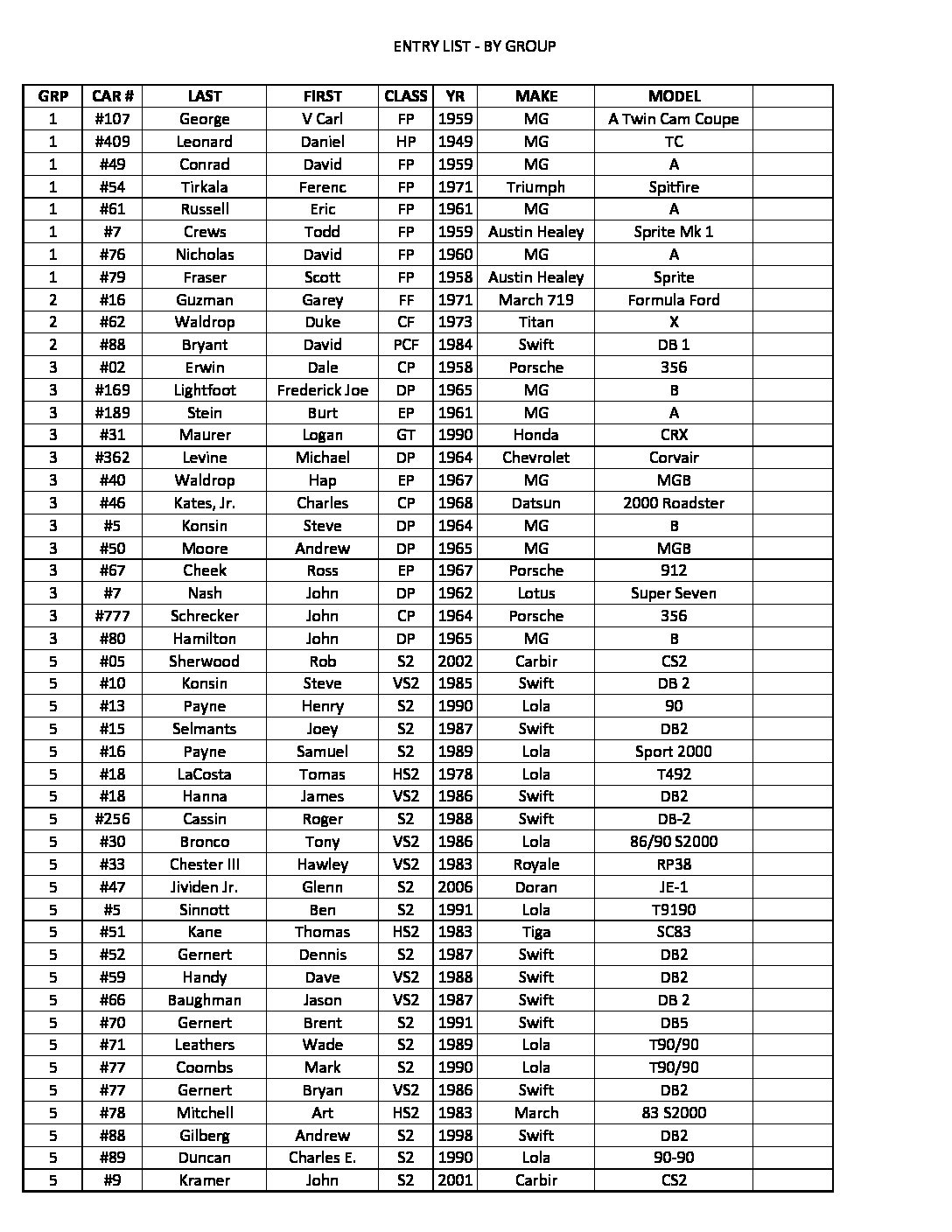 ENTRY LIST - BY GROUP

| GRP | CAR # | LAST | FIRST | CLASS | YR | MAKE | MODEL | |
|---|---|---|---|---|---|---|---|---|
| 1 | #107 | George | V Carl | FP | 1959 | MG | A Twin Cam Coupe | |
| 1 | #409 | Leonard | Daniel | HP | 1949 | MG | TC | |
| 1 | #49 | Conrad | David | FP | 1959 | MG | A | |
| 1 | #54 | Tirkala | Ferenc | FP | 1971 | Triumph | Spitfire | |
| 1 | #61 | Russell | Eric | FP | 1961 | MG | A | |
| 1 | #7 | Crews | Todd | FP | 1959 | Austin Healey | Sprite Mk 1 | |
| 1 | #76 | Nicholas | David | FP | 1960 | MG | A | |
| 1 | #79 | Fraser | Scott | FP | 1958 | Austin Healey | Sprite | |
| 2 | #16 | Guzman | Garey | FF | 1971 | March 719 | Formula Ford | |
| 2 | #62 | Waldrop | Duke | CF | 1973 | Titan | X | |
| 2 | #88 | Bryant | David | PCF | 1984 | Swift | DB 1 | |
| 3 | #02 | Erwin | Dale | CP | 1958 | Porsche | 356 | |
| 3 | #169 | Lightfoot | Frederick Joe | DP | 1965 | MG | B | |
| 3 | #189 | Stein | Burt | EP | 1961 | MG | A | |
| 3 | #31 | Maurer | Logan | GT | 1990 | Honda | CRX | |
| 3 | #362 | Levine | Michael | DP | 1964 | Chevrolet | Corvair | |
| 3 | #40 | Waldrop | Hap | EP | 1967 | MG | MGB | |
| 3 | #46 | Kates, Jr. | Charles | CP | 1968 | Datsun | 2000 Roadster | |
| 3 | #5 | Konsin | Steve | DP | 1964 | MG | B | |
| 3 | #50 | Moore | Andrew | DP | 1965 | MG | MGB | |
| 3 | #67 | Cheek | Ross | EP | 1967 | Porsche | 912 | |
| 3 | #7 | Nash | John | DP | 1962 | Lotus | Super Seven | |
| 3 | #777 | Schrecker | John | CP | 1964 | Porsche | 356 | |
| 3 | #80 | Hamilton | John | DP | 1965 | MG | B | |
| 5 | #05 | Sherwood | Rob | S2 | 2002 | Carbir | CS2 | |
| 5 | #10 | Konsin | Steve | VS2 | 1985 | Swift | DB 2 | |
| 5 | #13 | Payne | Henry | S2 | 1990 | Lola | 90 | |
| 5 | #15 | Selmants | Joey | S2 | 1987 | Swift | DB2 | |
| 5 | #16 | Payne | Samuel | S2 | 1989 | Lola | Sport 2000 | |
| 5 | #18 | LaCosta | Tomas | HS2 | 1978 | Lola | T492 | |
| 5 | #18 | Hanna | James | VS2 | 1986 | Swift | DB2 | |
| 5 | #256 | Cassin | Roger | S2 | 1988 | Swift | DB-2 | |
| 5 | #30 | Bronco | Tony | VS2 | 1986 | Lola | 86/90 S2000 | |
| 5 | #33 | Chester III | Hawley | VS2 | 1983 | Royale | RP38 | |
| 5 | #47 | Jividen Jr. | Glenn | S2 | 2006 | Doran | JE-1 | |
| 5 | #5 | Sinnott | Ben | S2 | 1991 | Lola | T9190 | |
| 5 | #51 | Kane | Thomas | HS2 | 1983 | Tiga | SC83 | |
| 5 | #52 | Gernert | Dennis | S2 | 1987 | Swift | DB2 | |
| 5 | #59 | Handy | Dave | VS2 | 1988 | Swift | DB2 | |
| 5 | #66 | Baughman | Jason | VS2 | 1987 | Swift | DB 2 | |
| 5 | #70 | Gernert | Brent | S2 | 1991 | Swift | DB5 | |
| 5 | #71 | Leathers | Wade | S2 | 1989 | Lola | T90/90 | |
| 5 | #77 | Coombs | Mark | S2 | 1990 | Lola | T90/90 | |
| 5 | #77 | Gernert | Bryan | VS2 | 1986 | Swift | DB2 | |
| 5 | #78 | Mitchell | Art | HS2 | 1983 | March | 83 S2000 | |
| 5 | #88 | Gilberg | Andrew | S2 | 1998 | Swift | DB2 | |
| 5 | #89 | Duncan | Charles E. | S2 | 1990 | Lola | 90-90 | |
| 5 | #9 | Kramer | John | S2 | 2001 | Carbir | CS2 | |